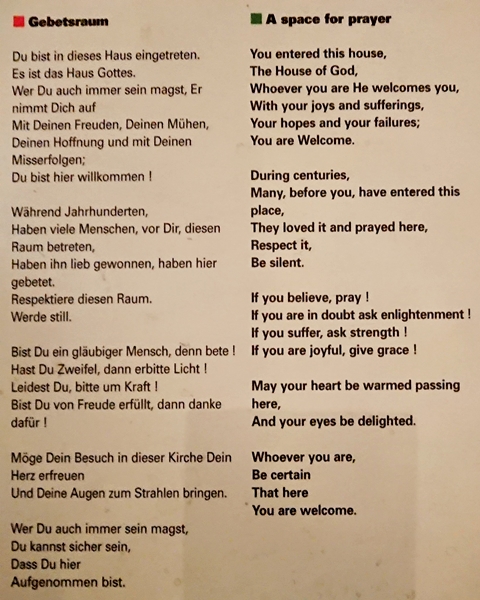 Gebetsraum

Du bist in dieses Haus eingetreten.
Es ist das Haus Gottes.
Wer Du auch immer sein magst, Er nimmt Dich auf
Mit Deinen Freuden, Deinen Mühen,
Deinen Hoffnung und mit Deinen Misserfolgen;
Du bist hier willkommen !

Während Jahrhunderten,
Haben viele Menschen, vor Dir, diesen Raum betreten,
Haben ihn lieb gewonnen, haben hier gebetet.
Respektiere diesen Raum.
Werde still.

Bist Du ein gläubiger Mensch, denn bete !
Hast Du Zweifel, dann erbitte Licht !
Leidest Du, bitte um Kraft !
Bist Du von Freude erfüllt, dann danke dafür !

Möge Dein Besuch in dieser Kirche Dein Herz erfreuen
Und Deine Augen zum Strahlen bringen.

Wer Du auch immer sein magst,
Du kannst sicher sein,
Dass Du hier
Aufgenommen bist.

A space for prayer

You entered this house,
The House of God,
Whoever you are He welcomes you,
With your joys and sufferings,
Your hopes and your failures;
You are Welcome.

During centuries,
Many, before you, have entered this place,
They loved it and prayed here,
Respect it,
Be silent.

If you believe, pray !
If you are in doubt ask enlightenment !
If you suffer, ask strength !
If you are joyful, give grace !

May your heart be warmed passing here,
And your eyes be delighted.

Whoever you are,
Be certain
That here
You are welcome.